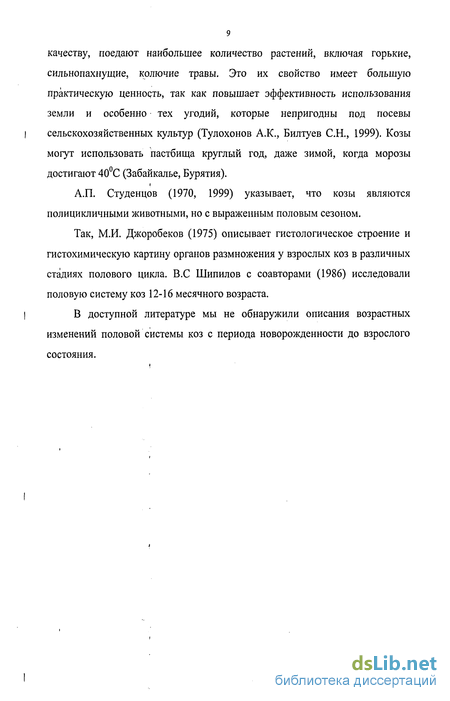 9

качеству, поедают наибольшее количество растений, включая горькие, сильнопахнущие, колючие травы. Это их свойство имеет большую практическую ценность, так как повышает эффективность использования земли и особенно тех угодий, которые непригодны под посевы сельскохозяйственных культур (Тулохонов А.К., Билтуев С.Н., 1999). Козы могут использовать пастбища круглый год, даже зимой, когда морозы достигают $40^0$С (Забайкалье, Бурятия).

А.П. Студенцов (1970, 1999) указывает, что козы являются полицикличными животными, но с выраженным половым сезоном.

Так, М.И. Джоробеков (1975) описывает гистологическое строение и гистохимическую картину органов размножения у взрослых коз в различных стадиях полового цикла. В.С Шипилов с соавторами (1986) исследовали половую систему коз 12-16 месячного возраста.

В доступной литературе мы не обнаружили описания возрастных изменений половой системы коз с периода новорожденности до взрослого состояния.

dsLib.net
библиотека диссертаций